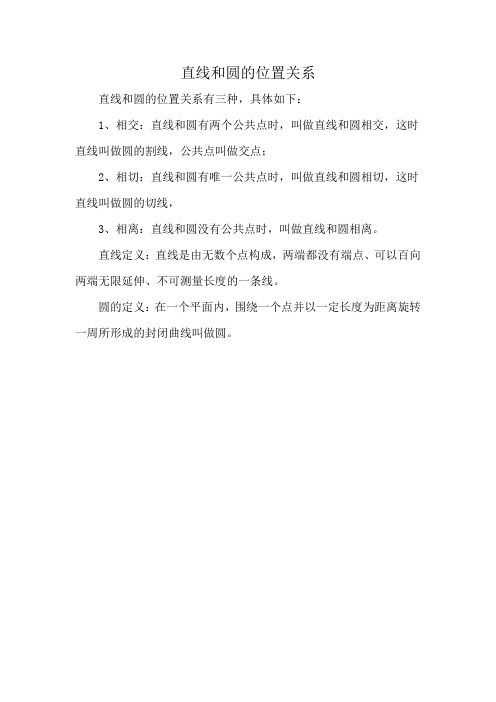 直线和圆的位置关系

直线和圆的位置关系有三种，具体如下：

1、相交：直线和圆有两个公共点时，叫做直线和圆相交，这时直线叫做圆的割线，公共点叫做交点；

2、相切：直线和圆有唯一公共点时，叫做直线和圆相切，这时直线叫做圆的切线，

3、相离：直线和圆没有公共点时，叫做直线和圆相离。

直线定义：直线是由无数个点构成，两端都没有端点、可以百向两端无限延伸、不可测量长度的一条线。

圆的定义：在一个平面内，围绕一个点并以一定长度为距离旋转一周所形成的封闭曲线叫做圆。